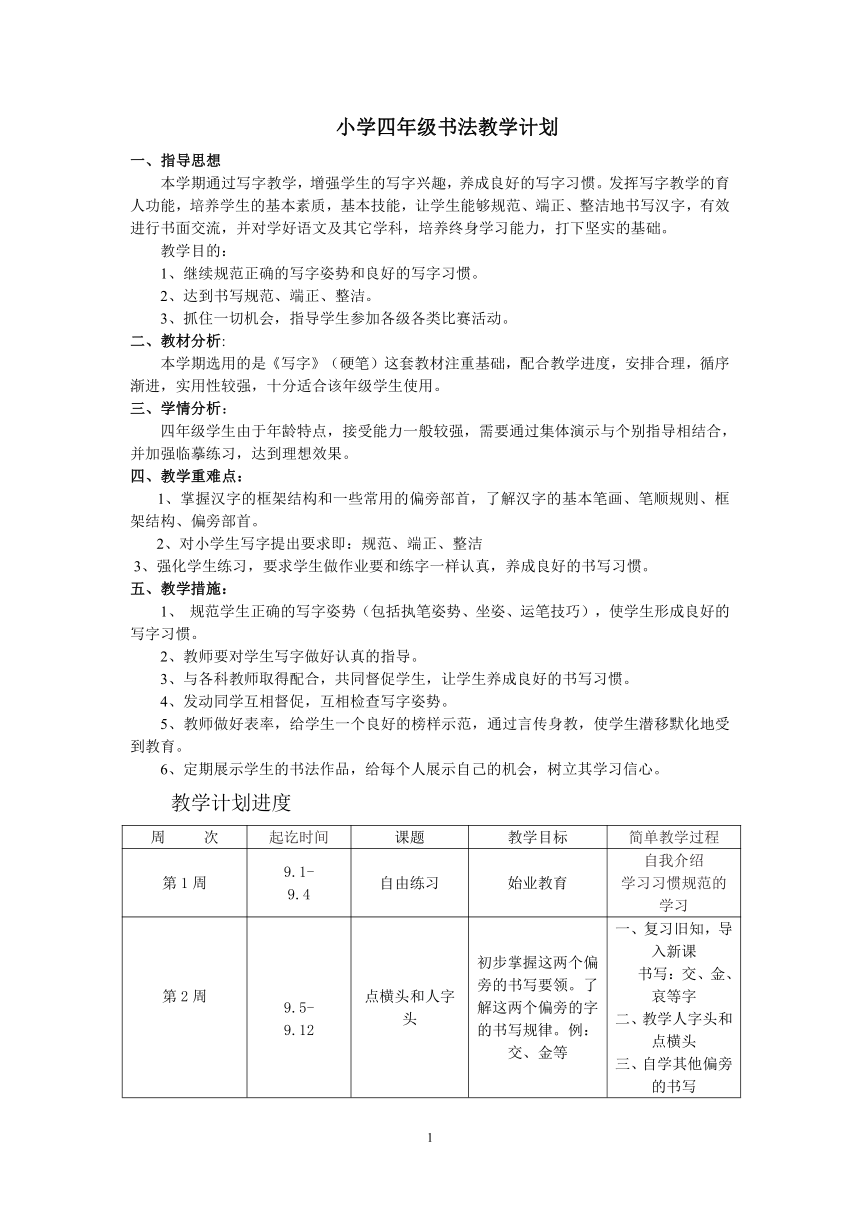 小学四年级书法教学计划

一、指导思想

本学期通过写字教学，增强学生的写字兴趣，养成良好的写字习惯。发挥写字教学的育人功能，培养学生的基本素质，基本技能，让学生能够规范、端正、整洁地书写汉字，有效进行书面交流，并对学好语文及其它学科，培养终身学习能力，打下坚实的基础。

教学目的：

1、继续规范正确的写字姿势和良好的写字习惯。

2、达到书写规范、端正、整洁。

3、抓住一切机会，指导学生参加各级各类比赛活动。

二、教材分析:

本学期选用的是《写字》（硬笔）这套教材注重基础，配合教学进度，安排合理，循序渐进，实用性较强，十分适合该年级学生使用。

三、学情分析：

四年级学生由于年龄特点，接受能力一般较强，需要通过集体演示与个别指导相结合，并加强临摹练习，达到理想效果。

四、教学重难点：

1、掌握汉字的框架结构和一些常用的偏旁部首，了解汉字的基本笔画、笔顺规则、框架结构、偏旁部首。

2、对小学生写字提出要求即：规范、端正、整洁

3、强化学生练习，要求学生做作业要和练字一样认真，养成良好的书写习惯。

五、教学措施：

1、 规范学生正确的写字姿势（包括执笔姿势、坐姿、运笔技巧），使学生形成良好的写字习惯。

2、教师要对学生写字做好认真的指导。

3、与各科教师取得配合，共同督促学生，让学生养成良好的书写习惯。

4、发动同学互相督促，互相检查写字姿势。

5、教师做好表率，给学生一个良好的榜样示范，通过言传身教，使学生潜移默化地受到教育。

6、定期展示学生的书法作品，给每个人展示自己的机会，树立其学习信心。

教学计划进度

| 周　　次 | 起讫时间 | 课题 | 教学目标 | 简单教学过程 |
|---|---|---|---|---|
| 第1周 | 9.1-9.4 | 自由练习 | 始业教育 | 自我介绍 学习习惯规范的学习 |
| 第2周 | 9.5-9.12 | 点横头和人字头 | 初步掌握这两个偏旁的书写要领。了解这两个偏旁的字的书写规律。例：交、金等 | 一、复习旧知，导入新课 书写：交、金、哀等字 二、教学人字头和点横头 三、自学其他偏旁的书写 |

1